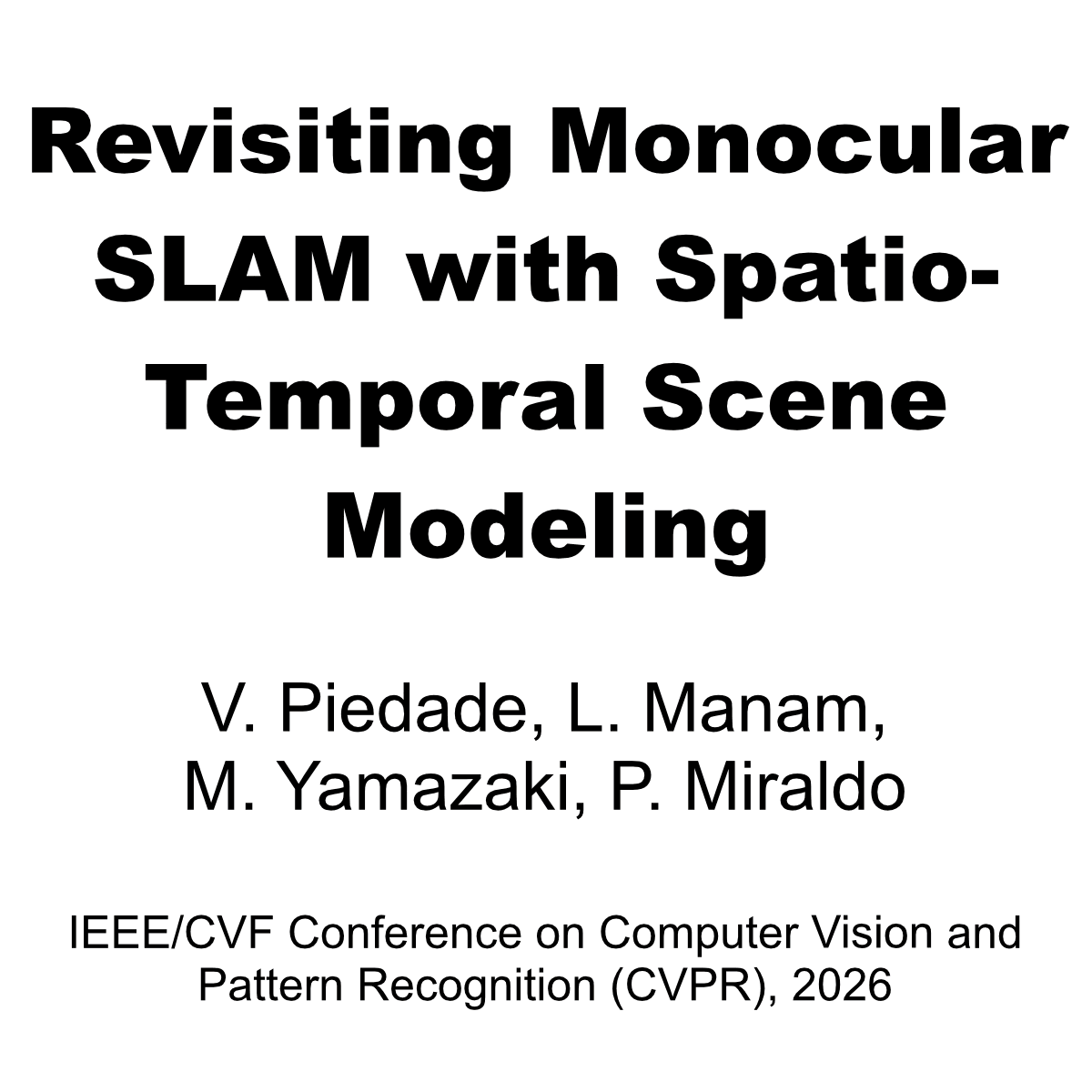 Revisiting Monocular SLAM with Spatio-Temporal Scene Modeling

V. Piedade, L. Manam, M. Yamazaki, P. Miraldo

IEEE/CVF Conference on Computer Vision and Pattern Recognition (CVPR), 2026